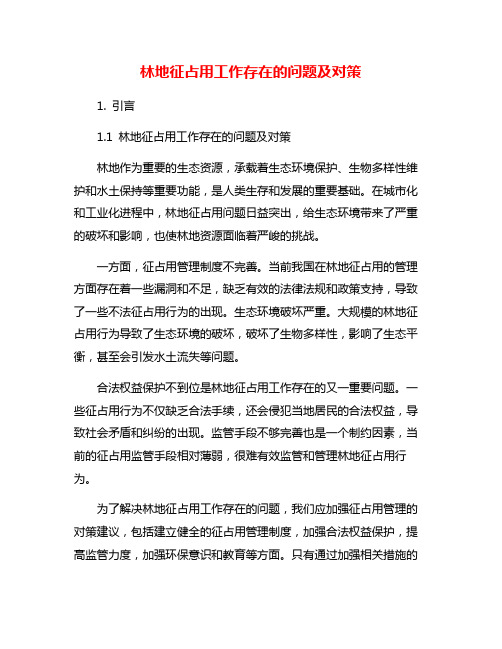 林地征占用工作存在的问题及对策

1. 引言

1.1 林地征占用工作存在的问题及对策

林地作为重要的生态资源，承载着生态环境保护、生物多样性维护和水土保持等重要功能，是人类生存和发展的重要基础。在城市化和工业化进程中，林地征占用问题日益突出，给生态环境带来了严重的破坏和影响，也使林地资源面临着严峻的挑战。

一方面，征占用管理制度不完善。当前我国在林地征占用的管理方面存在着一些漏洞和不足，缺乏有效的法律法规和政策支持，导致了一些不法征占用行为的出现。生态环境破坏严重。大规模的林地征占用行为导致了生态环境的破坏，破坏了生物多样性，影响了生态平衡，甚至会引发水土流失等问题。

合法权益保护不到位是林地征占用工作存在的又一重要问题。一些征占用行为不仅缺乏合法手续，还会侵犯当地居民的合法权益，导致社会矛盾和纠纷的出现。监管手段不够完善也是一个制约因素，当前的征占用监管手段相对薄弱，很难有效监管和管理林地征占用行为。

为了解决林地征占用工作存在的问题，我们应加强征占用管理的对策建议，包括建立健全的征占用管理制度，加强合法权益保护，提高监管力度，加强环保意识和教育等方面。只有通过加强相关措施的